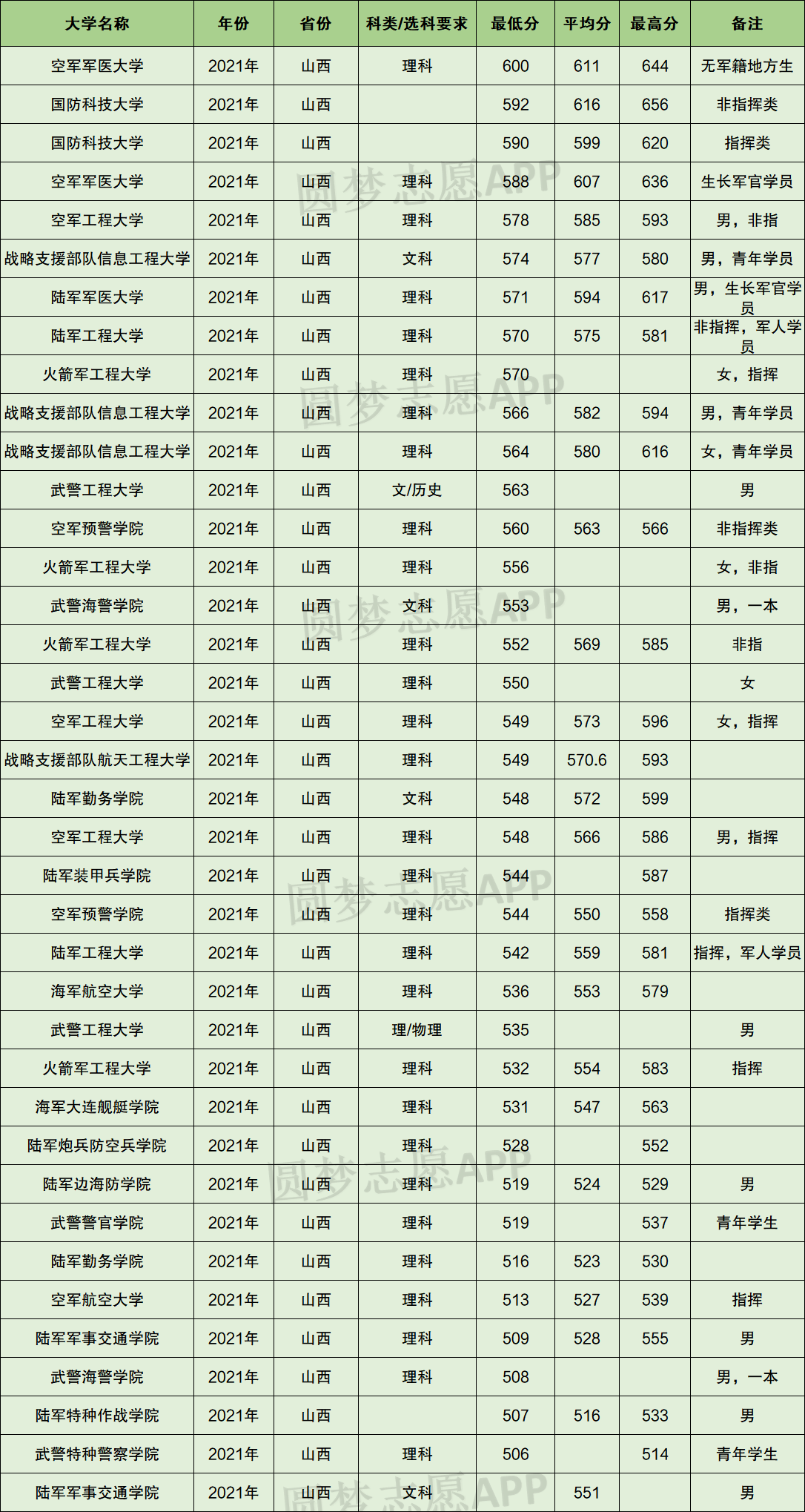 | 大学名称 | 年份 | 省份 | 科类/选科要求 | 最低分 | 平均分 | 最高分 | 备注 |
|---|---|---|---|---|---|---|---|
| 空军军医大学 | 2021年 | 山西 | 理科 | 600 | 611 | 644 | 无军籍地方生 |
| 国防科技大学 | 2021年 | 山西 | | 592 | 616 | 656 | 非指挥类 |
| 国防科技大学 | 2021年 | 山西 | | 590 | 599 | 620 | 指挥类 |
| 空军军医大学 | 2021年 | 山西 | 理科 | 588 | 607 | 636 | 生长军官学员 |
| 空军工程大学 | 2021年 | 山西 | 理科 | 578 | 585 | 593 | 男，非指 |
| 战略支援部队信息工程大学 | 2021年 | 山西 | 文科 | 574 | 577 | 580 | 男，青年学员 |
| 陆军军医大学 | 2021年 | 山西 | 理科 | 571 | 594 | 617 | 男，生长军官学员 |
| 陆军工程大学 | 2021年 | 山西 | 理科 | 570 | 575 | 581 | 非指挥，军人学员 |
| 火箭军工程大学 | 2021年 | 山西 | 理科 | 570 | | | 女，指挥 |
| 战略支援部队信息工程大学 | 2021年 | 山西 | 理科 | 566 | 582 | 594 | 男，青年学员 |
| 战略支援部队信息工程大学 | 2021年 | 山西 | 理科 | 564 | 580 | 616 | 女，青年学员 |
| 武警工程大学 | 2021年 | 山西 | 文/历史 | 563 | | | 男 |
| 空军预警学院 | 2021年 | 山西 | 理科 | 560 | 563 | 566 | 非指挥类 |
| 火箭军工程大学 | 2021年 | 山西 | 理科 | 556 | | | 女，非指 |
| 武警海警学院 | 2021年 | 山西 | 文科 | 553 | | | 男，一本 |
| 火箭军工程大学 | 2021年 | 山西 | 理科 | 552 | 569 | 585 | 非指 |
| 武警工程大学 | 2021年 | 山西 | 理科 | 550 | | | 女 |
| 空军工程大学 | 2021年 | 山西 | 理科 | 549 | 573 | 596 | 女，指挥 |
| 战略支援部队航天工程大学 | 2021年 | 山西 | 理科 | 549 | 570.6 | 593 | |
| 陆军勤务学院 | 2021年 | 山西 | 文科 | 548 | 572 | 599 | |
| 空军工程大学 | 2021年 | 山西 | 理科 | 548 | 566 | 586 | 男，指挥 |
| 陆军装甲兵学院 | 2021年 | 山西 | 理科 | 544 | | 587 | |
| 空军预警学院 | 2021年 | 山西 | 理科 | 544 | 550 | 558 | 指挥类 |
| 陆军工程大学 | 2021年 | 山西 | 理科 | 542 | 559 | 581 | 指挥，军人学员 |
| 海军航空大学 | 2021年 | 山西 | 理科 | 536 | 553 | 579 | |
| 武警工程大学 | 2021年 | 山西 | 理/物理 | 535 | | | 男 |
| 火箭军工程大学 | 2021年 | 山西 | 理科 | 532 | 554 | 583 | 指挥 |
| 海军大连舰艇学院 | 2021年 | 山西 | 理科 | 531 | 547 | 563 | |
| 陆军炮兵防空兵学院 | 2021年 | 山西 | 理科 | 528 | | 552 | |
| 陆军边海防学院 | 2021年 | 山西 | 理科 | 519 | 524 | 529 | 男 |
| 武警警官学院 | 2021年 | 山西 | 理科 | 519 | | 537 | 青年学生 |
| 陆军勤务学院 | 2021年 | 山西 | 理科 | 516 | 523 | 530 | |
| 空军航空大学 | 2021年 | 山西 | 理科 | 513 | 527 | 539 | 指挥 |
| 陆军军事交通学院 | 2021年 | 山西 | 理科 | 509 | 528 | 555 | 男 |
| 武警海警学院 | 2021年 | 山西 | 理科 | 508 | | | 男，一本 |
| 陆军特种作战学院 | 2021年 | 山西 | | 507 | 516 | 533 | 男 |
| 武警特种警察学院 | 2021年 | 山西 | 理科 | 506 | | 514 | 青年学生 |
| 陆军军事交通学院 | 2021年 | 山西 | 文科 | | 551 | | 男 |

圆梦志愿APP